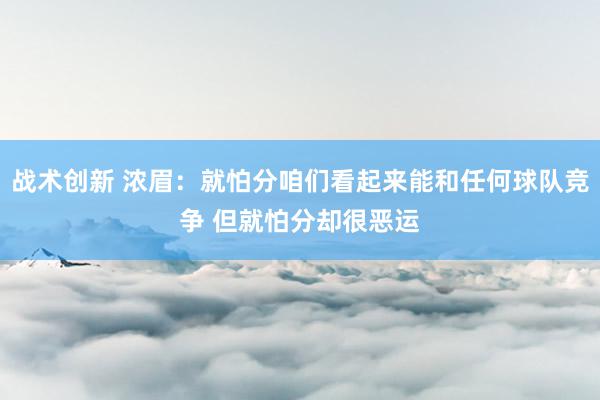 战术创新 浓眉：就怕分咱们看起来能和任何球队竞争 但就怕分却很恶运